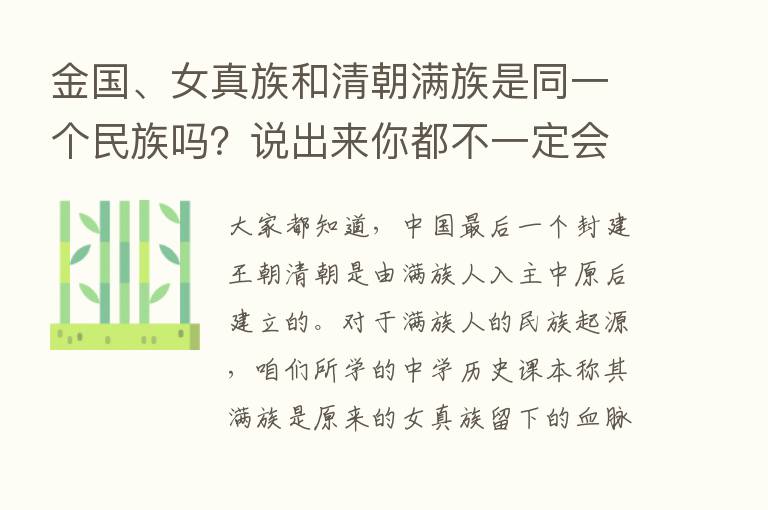 金国、女真族和清朝满族是同一个民族吗？说出来你都不一定会

大家都知道，中国最后一个封建王朝清朝是由满族人入主中原后建立的。对于满族人的民族起源，咱们所学的中学历史课本称其满族是原来的女真族留下的血脉